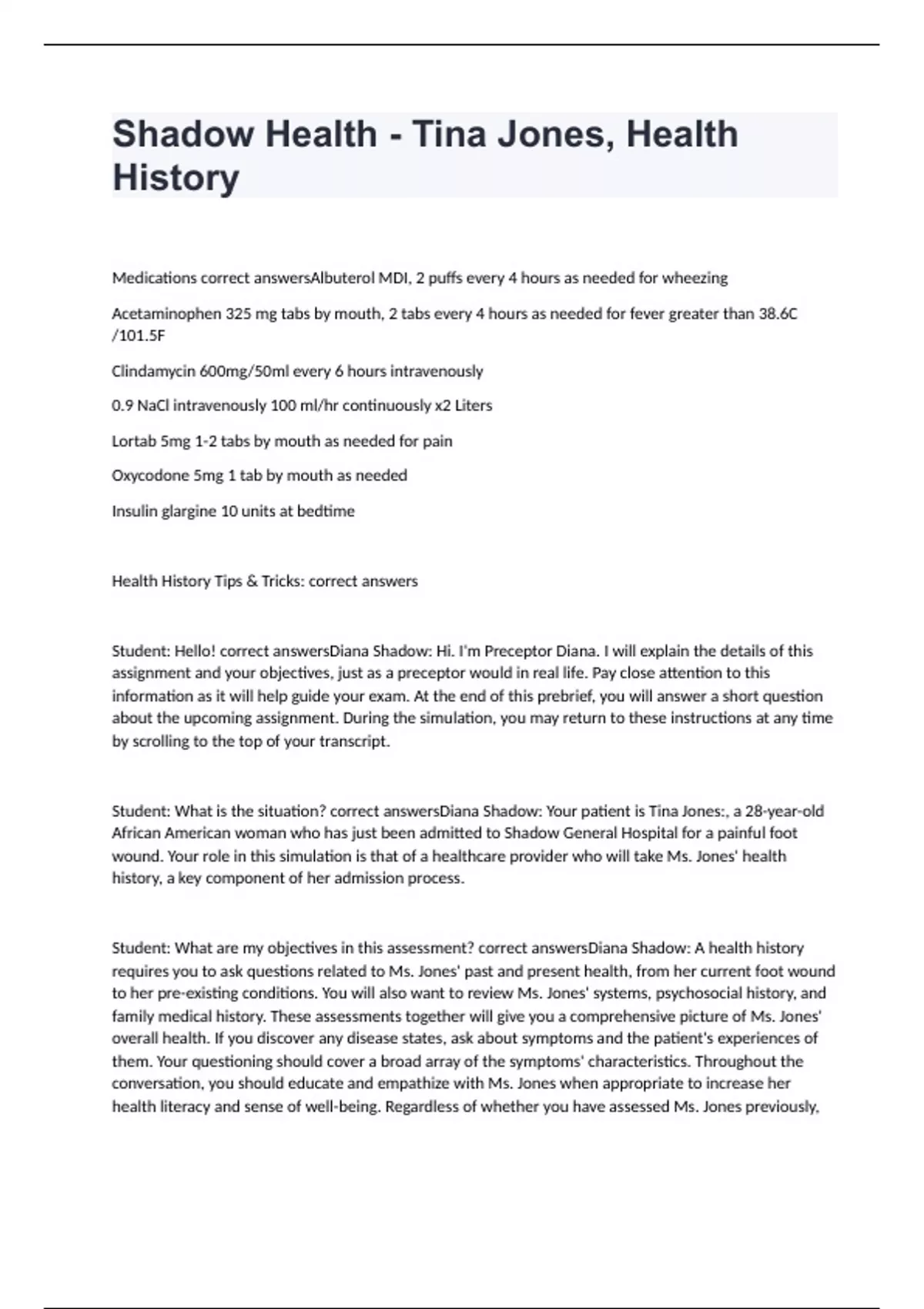 Shadow Health - Tina Jones, Health History

Medications correct answersAlbuterol MDI, 2 puffs every 4 hours as needed for wheezing

Acetaminophen 325 mg tabs by mouth, 2 tabs every 4 hours as needed for fever greater than 38.6C /101.5F

Clindamycin 600mg/50ml every 6 hours intravenously

0.9 NaCl intravenously 100 ml/hr continuously x2 Liters

Lortab 5mg 1-2 tabs by mouth as needed for pain

Oxycodone 5mg 1 tab by mouth as needed

Insulin glargine 10 units at bedtime

Health History Tips & Tricks: correct answers

Student: Hello! correct answersDiana Shadow: Hi. I'm Preceptor Diana. I will explain the details of this assignment and your objectives, just as a preceptor would in real life. Pay close attention to this information as it will help guide your exam. At the end of this prebrief, you will answer a short question about the upcoming assignment. During the simulation, you may return to these instructions at any time by scrolling to the top of your transcript.

Student: What is the situation? correct answersDiana Shadow: Your patient is Tina Jones:, a 28-year-old African American woman who has just been admitted to Shadow General Hospital for a painful foot wound. Your role in this simulation is that of a healthcare provider who will take Ms. Jones' health history, a key component of her admission process.

Student: What are my objectives in this assessment? correct answersDiana Shadow: A health history requires you to ask questions related to Ms. Jones' past and present health, from her current foot wound to her pre-existing conditions. You will also want to review Ms. Jones' systems, psychosocial history, and family medical history. These assessments together will give you a comprehensive picture of Ms. Jones' overall health. If you discover any disease states, ask about symptoms and the patient's experiences of them. Your questioning should cover a broad array of the symptoms' characteristics. Throughout the conversation, you should educate and empathize with Ms. Jones when appropriate to increase her health literacy and sense of well-being. Regardless of whether you have assessed Ms. Jones previously,